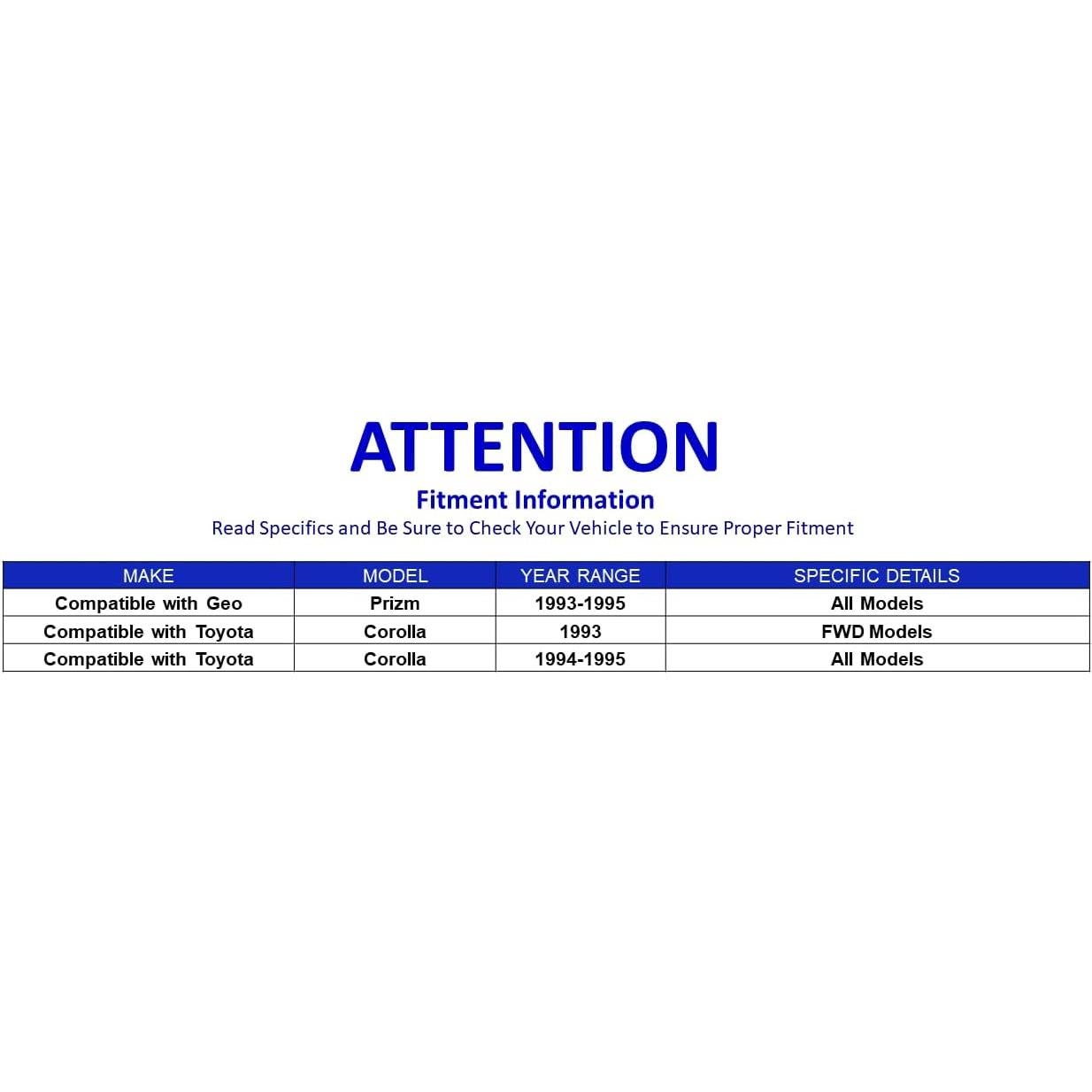 ATTENTION

Fitment Information

Read Specifics and Be Sure to Check Your Vehicle to Ensure Proper Fitment

| MAKE | MODEL | YEAR RANGE | SPECIFIC DETAILS |
|---|---|---|---|
| Compatible with Geo | Prizm | 1993-1995 | All Models |
| Compatible with Toyota | Corolla | 1993 | FWD Models |
| Compatible with Toyota | Corolla | 1994-1995 | All Models |